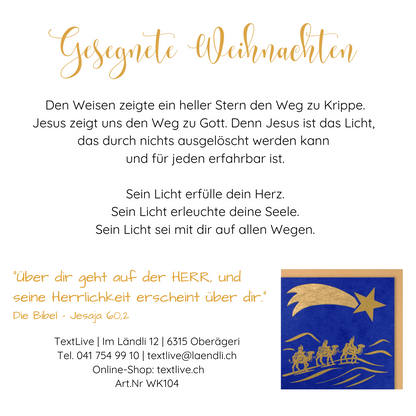 Gesegnete Weihnachten

Den Weisen zeigte ein heller Stern den Weg zu Krippe. Jesus zeigt uns den Weg zu Gott. Denn Jesus ist das Licht, das durch nichts ausgelöscht werden kann und für jeden erfahrbar ist.

Sein Licht erfülle dein Herz.
Sein Licht erleuchte deine Seele.
Sein Licht sei mit dir auf allen Wegen.

"Über dir geht auf der HERR, und seine Herrlichkeit erscheint über dir."
Die Bibel - Jesaja 60,2

TextLive | Im Ländli 12 | 6315 Oberägeri
Tel. 041 754 99 10 | textlive@laendli.ch
Online-Shop: textlive.ch
Art.Nr WK104